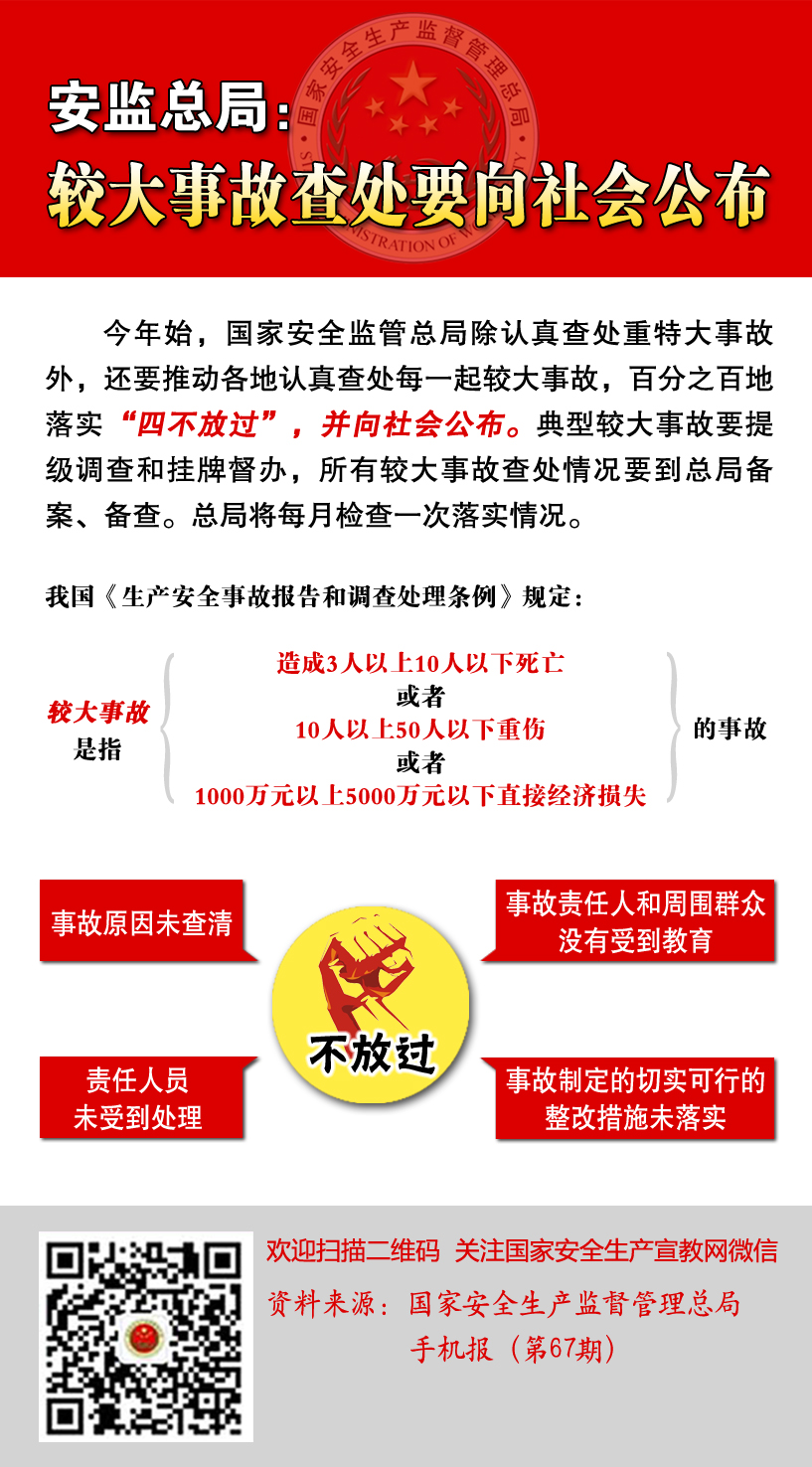 国家安全生产监督管理总局

安监总局：

较大事故查处要向社会公布

今年始，国家安全监管总局除认真查处重特大事故外，还要推动各地认真查处每一起较大事故，百分之百地落实“四不放过”，并向社会公布。典型较大事故要提级调查和挂牌督办，所有较大事故查处情况要到总局备案、备查。总局将每月检查一次落实情况。

我国《生产安全事故报告和调查处理条例》规定：

较大事故是指 造成3人以上10人以下死亡 或者 10人以上50人以下重伤 或者 1000万元以上5000万元以下直接经济损失 的事故

事故原因未查清

事故责任人和周围群众没有受到教育

不放过

责任人员未受到处理

事故制定的切实可行的整改措施未落实

欢迎扫描二维码 关注国家安全生产宣教网微信

资料来源：国家安全生产监督管理总局手机报（第67期）